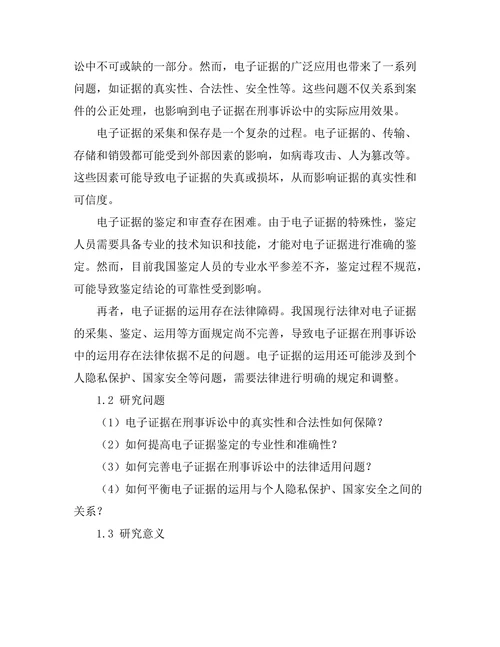 讼中不可或缺的一部分。然而，电子证据的广泛应用也带来了一系列问题，如证据的真实性、合法性、安全性等。这些问题不仅关系到案件的公正处理，也影响到电子证据在刑事诉讼中的实际应用效果。

电子证据的采集和保存是一个复杂的过程。电子证据的、传输、存储和销毁都可能受到外部因素的影响，如病毒攻击、人为篡改等。这些因素可能导致电子证据的失真或损坏，从而影响证据的真实性和可信度。

电子证据的鉴定和审查存在困难。由于电子证据的特殊性，鉴定人员需要具备专业的技术知识和技能，才能对电子证据进行准确的鉴定。然而，目前我国鉴定人员的专业水平参差不齐，鉴定过程不规范，可能导致鉴定结论的可靠性受到影响。

再者，电子证据的运用存在法律障碍。我国现行法律对电子证据的采集、鉴定、运用等方面规定尚不完善，导致电子证据在刑事诉讼中的运用存在法律依据不足的问题。电子证据的运用还可能涉及到个人隐私保护、国家安全等问题，需要法律进行明确的规定和调整。

1.2 研究问题

（1）电子证据在刑事诉讼中的真实性和合法性如何保障？

（2）如何提高电子证据鉴定的专业性和准确性？

（3）如何完善电子证据在刑事诉讼中的法律适用问题？

（4）如何平衡电子证据的运用与个人隐私保护、国家安全之间的关系？

1.3 研究意义